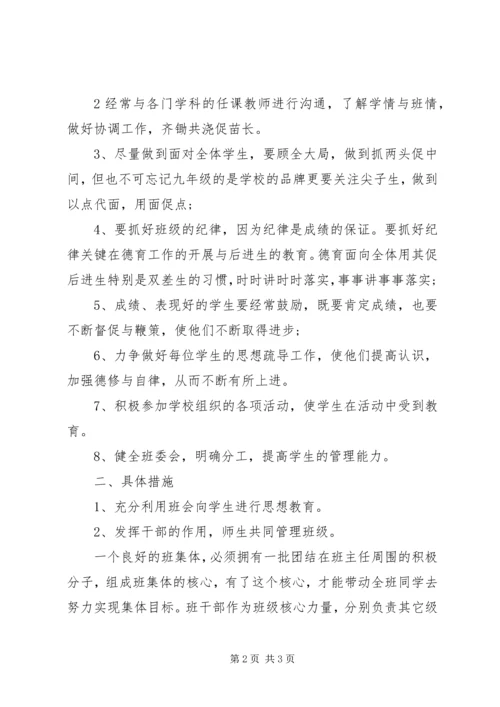 2 经常与各门学科的任课教师进行沟通，了解学情与班情，做好协调工作，齐锄共浇促苗长。

3、尽量做到面对全体学生，要顾全大局，做到抓两头促中间，但也不可忘记九年级的是学校的品牌更要关注尖子生，做到以点代面，用面促点；

4、要抓好班级的纪律，因为纪律是成绩的保证。要抓好纪律关键在德育工作的开展与后进生的教育。德育面向全体用其促后进生特别是双差生的习惯，时时讲时时落实，事事讲事事落实；

5、成绩、表现好的学生要经常鼓励，既要肯定成绩，也要不断督促与鞭策，使他们不断取得进步；

6、力争做好每位学生的思想疏导工作，使他们提高认识，加强德修与自律，从而不断有所上进。

7、积极参加学校组织的各项活动，使学生在活动中受到教育。

8、健全班委会，明确分工，提高学生的管理能力。

二、具体措施

1、充分利用班会向学生进行思想教育。

2、发挥干部的作用，师生共同管理班级。

一个良好的班集体，必须拥有一批团结在班主任周围的积极分子，组成班集体的核心，有了这个核心，才能带动全班同学去努力实现集体目标。班干部作为班级核心力量，分别负责其它级

第 2 页 共 3 页